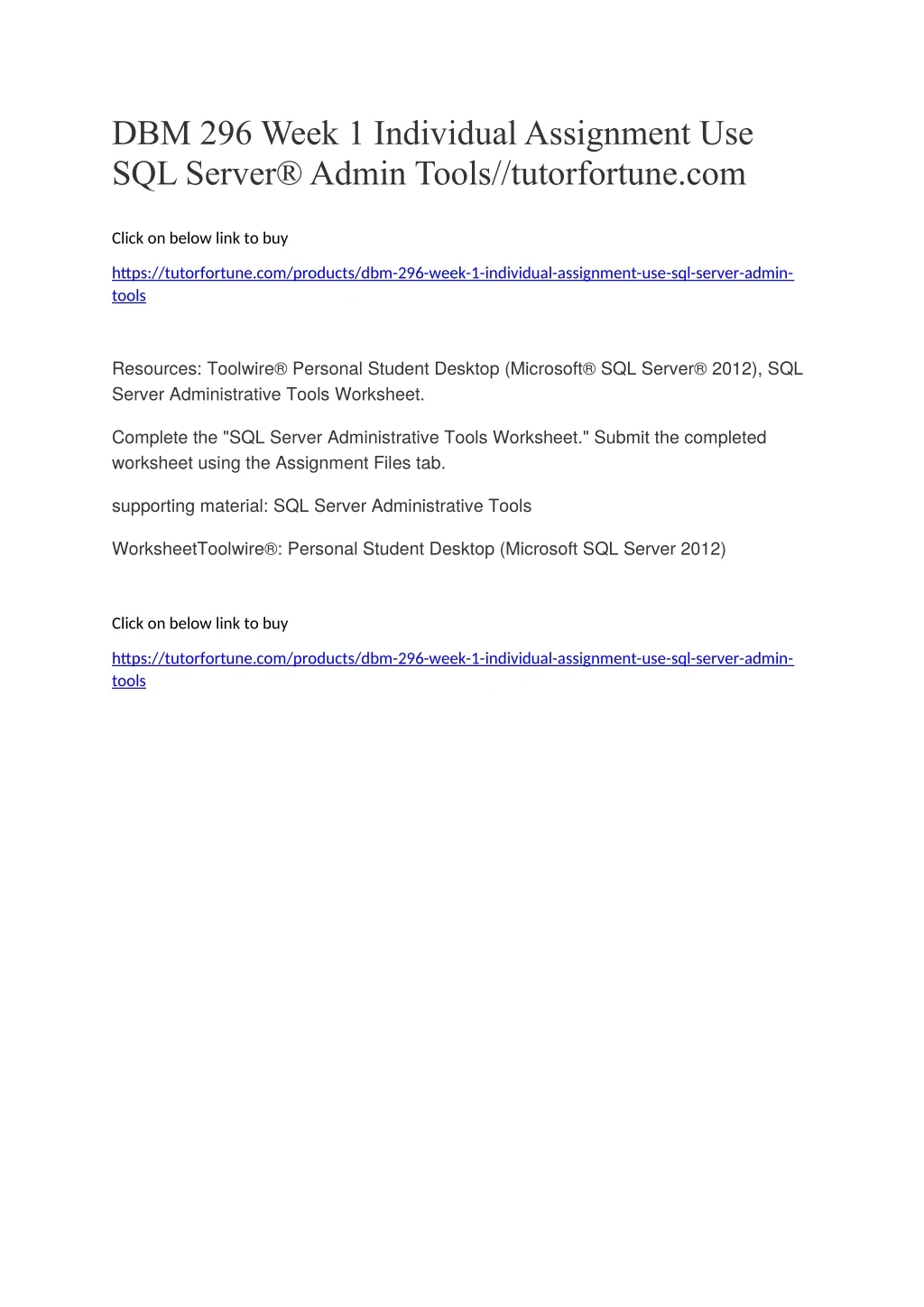 DBM 296 Week 1 Individual Assignment Use SQL Server® Admin Tools//tutorfortune.com

Click on below link to buy

https://tutorfortune.com/products/dbm-296-week-1-individual-assignment-use-sql-server-admin-tools

Resources: Toolwire® Personal Student Desktop (Microsoft® SQL Server® 2012), SQL Server Administrative Tools Worksheet.

Complete the "SQL Server Administrative Tools Worksheet." Submit the completed worksheet using the Assignment Files tab.

supporting material: SQL Server Administrative Tools

WorksheetToolwire®: Personal Student Desktop (Microsoft SQL Server 2012)

Click on below link to buy

https://tutorfortune.com/products/dbm-296-week-1-individual-assignment-use-sql-server-admin-tools